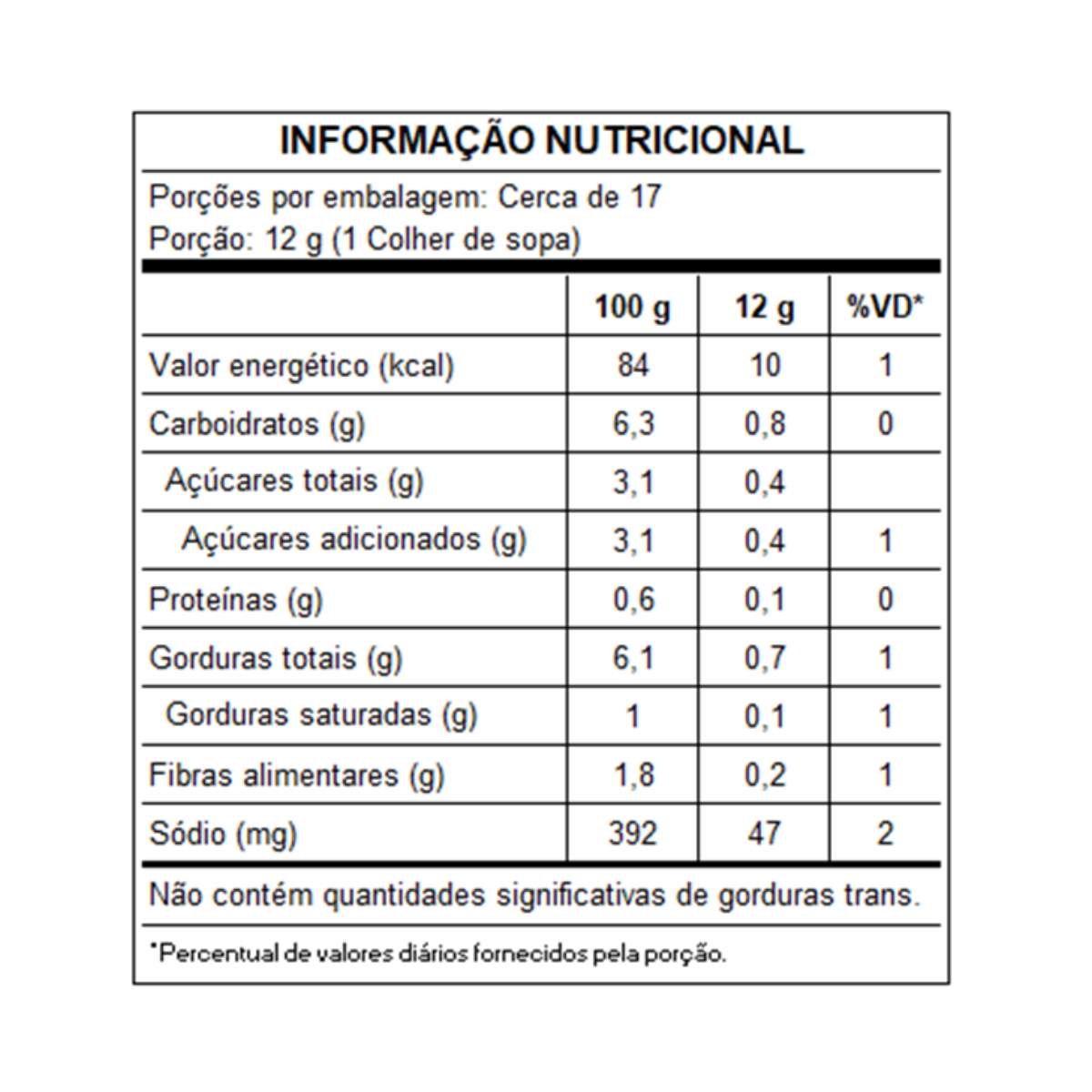 INFORMAÇÃO NUTRICIONAL

Porções por embalagem: Cerca de 17
Porção: 12 g (1 Colher de sopa)

|  | 100 g | 12 g | %VD* |
|---|---|---|---|
| Valor energético (kcal) | 84 | 10 | 1 |
| Carboidratos (g) | 6,3 | 0,8 | 0 |
| Açúcares totais (g) | 3,1 | 0,4 |  |
| Açúcares adicionados (g) | 3,1 | 0,4 | 1 |
| Proteínas (g) | 0,6 | 0,1 | 0 |
| Gorduras totais (g) | 6,1 | 0,7 | 1 |
| Gorduras saturadas (g) | 1 | 0,1 | 1 |
| Fibras alimentares (g) | 1,8 | 0,2 | 1 |
| Sódio (mg) | 392 | 47 | 2 |

Não contém quantidades significativas de gorduras trans.

*Percentual de valores diários fornecidos pela porção.